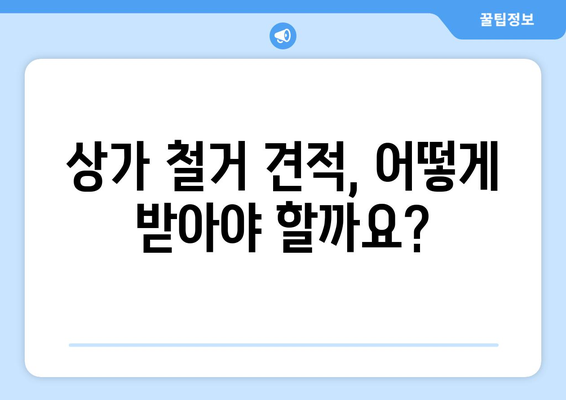 꿀팁정보

상가 철거 견적, 어떻게 받아야 할까요?